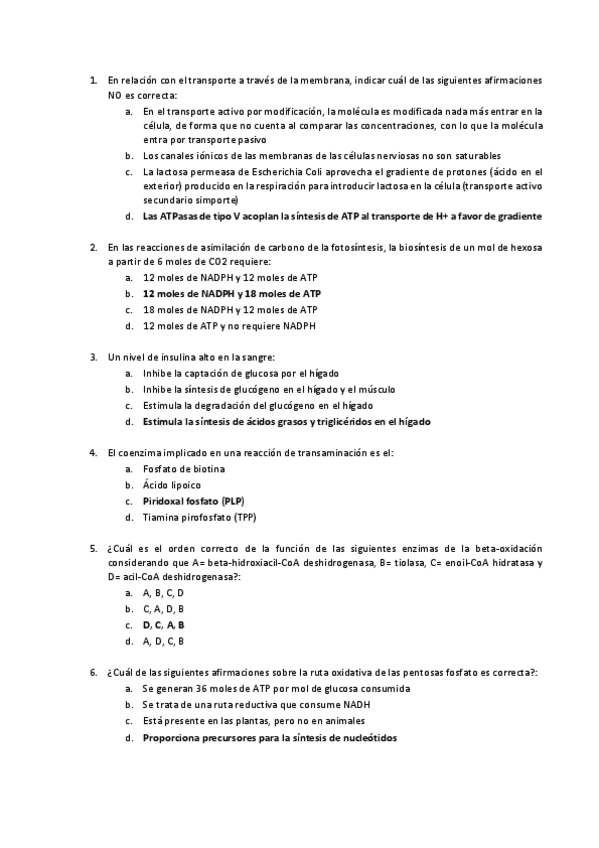 1. En relación con el transporte a través de la membrana, indicar cuál de las siguientes afirmaciones NO es correcta:
a. En el transporte activo por modificación, la molécula es modificada nada más entrar en la célula, de forma que no cuenta al comparar las concentraciones, con lo que la molécula entra por transporte pasivo
b. Los canales iónicos de las membranas de las células nerviosas no son saturables
c. La lactosa permeasa de Escherichia Coli aprovecha el gradiente de protones (ácido en el exterior) producido en la respiración para introducir lactosa en la célula (transporte activo secundario simporte)
d. Las ATPasas de tipo V acoplan la síntesis de ATP al transporte de H+ a favor de gradiente

2. En las reacciones de asimilación de carbono de la fotosíntesis, la biosíntesis de un mol de hexosa a partir de 6 moles de CO2 requiere:
a. 12 moles de NADPH y 12 moles de ATP
b. 12 moles de NADPH y 18 moles de ATP
c. 18 moles de NADPH y 12 moles de ATP
d. 12 moles de ATP y no requiere NADPH

3. Un nivel de insulina alto en la sangre:
a. Inhibe la captación de glucosa por el hígado
b. Inhibe la síntesis de glucógeno en el hígado y el músculo
c. Estimula la degradación del glucógeno en el hígado
d. Estimula la síntesis de ácidos grasos y triglicéridos en el hígado

4. El coenzima implicado en una reacción de transaminación es el:
a. Fosfato de biotina
b. Ácido lipoico
c. Piridoxal fosfato (PLP)
d. Tiamina pirofosfato (TPP)

5. ¿Cuál es el orden correcto de la función de las siguientes enzimas de la beta-oxidación considerando que A= beta-hidroxiacil-CoA deshidrogenasa, B= tiolasa, C= enoil-CoA hidratasa y D= acil-CoA deshidrogenasa?:
a. A, B, C, D
b. C, A, D, B
c. D, C, A, B
d. A, D, C, B

6. ¿Cuál de las siguientes afirmaciones sobre la ruta oxidativa de las pentosas fosfato es correcta?:
a. Se generan 36 moles de ATP por mol de glucosa consumida
b. Se trata de una ruta reductiva que consume NADH
c. Está presente en las plantas, pero no en animales
d. Proporciona precursores para la síntesis de nucleótidos